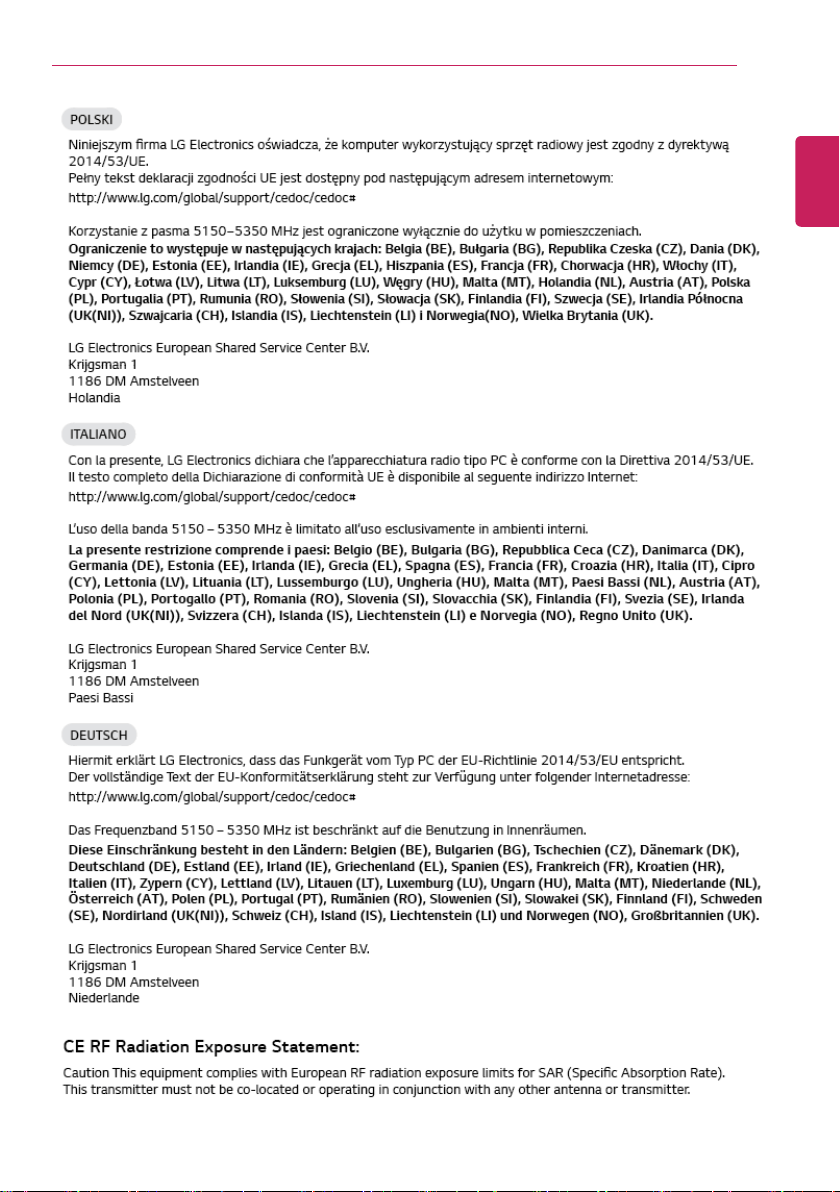 POLSKI

Niniejszym firma LG Electronics oświadcza, że komputer wykorzystujący sprzęt radiowy jest zgodny z dyrektywą 2014/53/UE.
Pełny tekst deklaracji zgodności UE jest dostępny pod następującym adresem internetowym:
http://www.lg.com/global/support/cedoc/cedoc#

Korzystanie z pasma 5150–5350 MHz jest ograniczone wyłącznie do użytku w pomieszczeniach.
Ograniczenie to występuje w następujących krajach: Belgia (BE), Bułgaria (BG), Republika Czeska (CZ), Dania (DK), Niemcy (DE), Estonia (EE), Irlandia (IE), Grecja (EL), Hiszpania (ES), Francja (FR), Chorwacja (HR), Włochy (IT), Cypr (CY), Łotwa (LV), Litwa (LT), Luksemburg (LU), Węgry (HU), Malta (MT), Holandia (NL), Austria (AT), Polska (PL), Portugalia (PT), Rumunia (RO), Słowenia (SI), Słowacja (SK), Finlandia (FI), Szwecja (SE), Irlandia Północna (UK(NI)), Szwajcaria (CH), Islandia (IS), Liechtenstein (LI) i Norwegia(NO), Wielka Brytania (UK).

LG Electronics European Shared Service Center B.V.
Krijgsman 1
1186 DM Amstelveen
Holandia

ITALIANO

Con la presente, LG Electronics dichiara che l'apparecchiatura radio tipo PC è conforme con la Direttiva 2014/53/UE.
Il testo completo della Dichiarazione di conformità UE è disponibile al seguente indirizzo Internet:
http://www.lg.com/global/support/cedoc/cedoc#

L'uso della banda 5150 – 5350 MHz è limitato all'uso esclusivamente in ambienti interni.
La presente restrizione comprende i paesi: Belgio (BE), Bulgaria (BG), Repubblica Ceca (CZ), Danimarca (DK), Germania (DE), Estonia (EE), Irlanda (IE), Grecia (EL), Spagna (ES), Francia (FR), Croazia (HR), Italia (IT), Cipro (CY), Lettonia (LV), Lituania (LT), Lussemburgo (LU), Ungheria (HU), Malta (MT), Paesi Bassi (NL), Austria (AT), Polonia (PL), Portogallo (PT), Romania (RO), Slovenia (SI), Slovacchia (SK), Finlandia (FI), Svezia (SE), Irlanda del Nord (UK(NI)), Svizzera (CH), Islanda (IS), Liechtenstein (LI) e Norvegia (NO), Regno Unito (UK).

LG Electronics European Shared Service Center B.V.
Krijgsman 1
1186 DM Amstelveen
Paesi Bassi

DEUTSCH

Hiermit erklärt LG Electronics, dass das Funkgerät vom Typ PC der EU-Richtlinie 2014/53/EU entspricht.
Der vollständige Text der EU-Konformitätserklärung steht zur Verfügung unter folgender Internetadresse:
http://www.lg.com/global/support/cedoc/cedoc#

Das Frequenzband 5150 – 5350 MHz ist beschränkt auf die Benutzung in Innenräumen.
Diese Einschränkung besteht in den Ländern: Belgien (BE), Bulgarien (BG), Tschechien (CZ), Dänemark (DK), Deutschland (DE), Estland (EE), Irland (IE), Griechenland (EL), Spanien (ES), Frankreich (FR), Kroatien (HR), Italien (IT), Zypern (CY), Lettland (LV), Litauen (LT), Luxemburg (LU), Ungarn (HU), Malta (MT), Niederlande (NL), Österreich (AT), Polen (PL), Portugal (PT), Rumänien (RO), Slowenien (SI), Slowakei (SK), Finnland (FI), Schweden (SE), Nordirland (UK(NI)), Schweiz (CH), Island (IS), Liechtenstein (LI) und Norwegen (NO), Großbritannien (UK).

LG Electronics European Shared Service Center B.V.
Krijgsman 1
1186 DM Amstelveen
Niederlande

CE RF Radiation Exposure Statement:

Caution This equipment complies with European RF radiation exposure limits for SAR (Specific Absorption Rate).
This transmitter must not be co-located or operating in conjunction with any other antenna or transmitter.